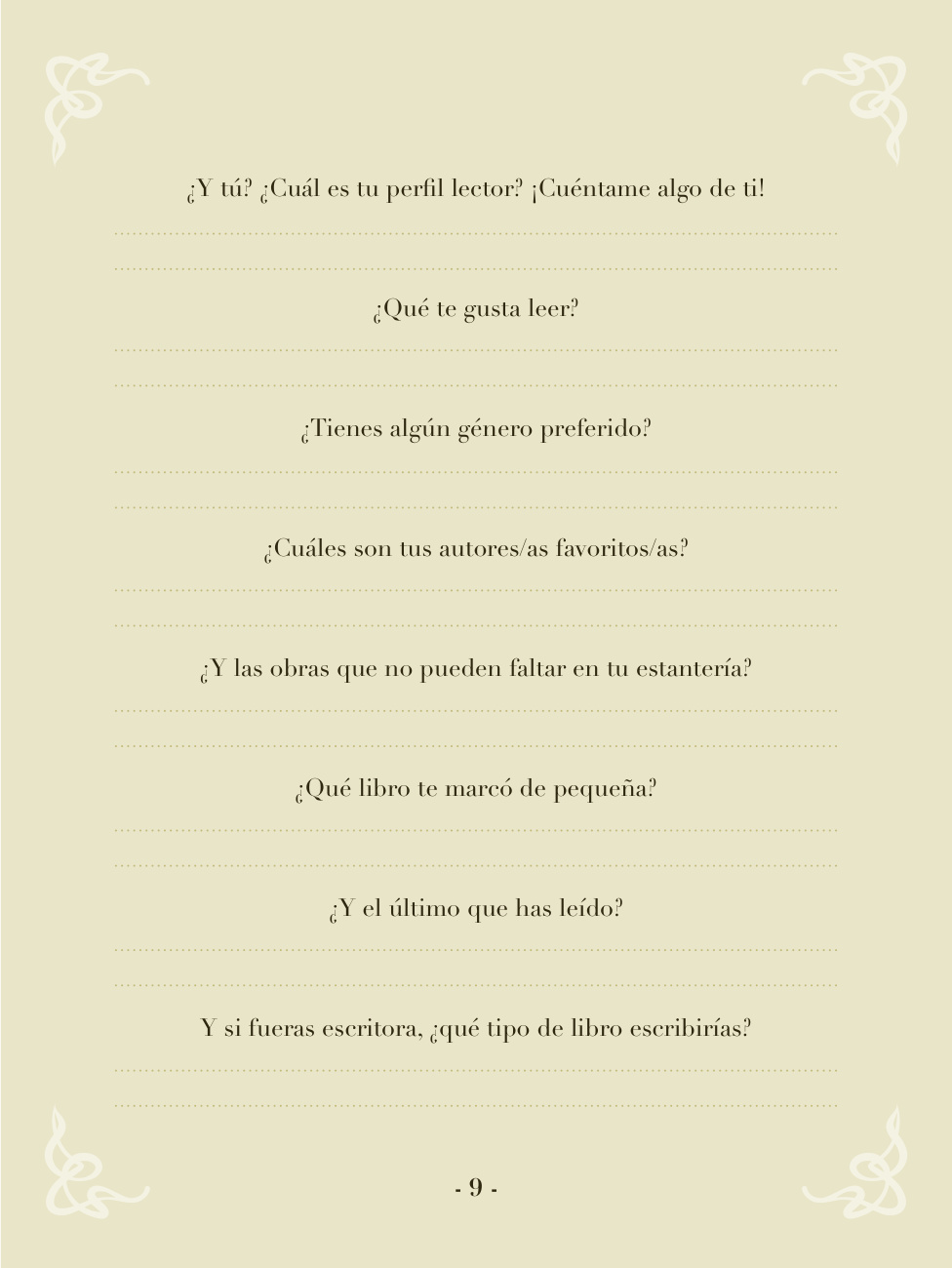 ¿Y tú? ¿Cuál es tu perfil lector? ¡Cuéntame algo de ti!

¿Qué te gusta leer?

¿Tienes algún género preferido?

¿Cuáles son tus autores/as favoritos/as?

¿Y las obras que no pueden faltar en tu estantería?

¿Qué libro te marcó de pequeña?

¿Y el último que has leído?

Y si fueras escritora, ¿qué tipo de libro escribirías?

- 9 -